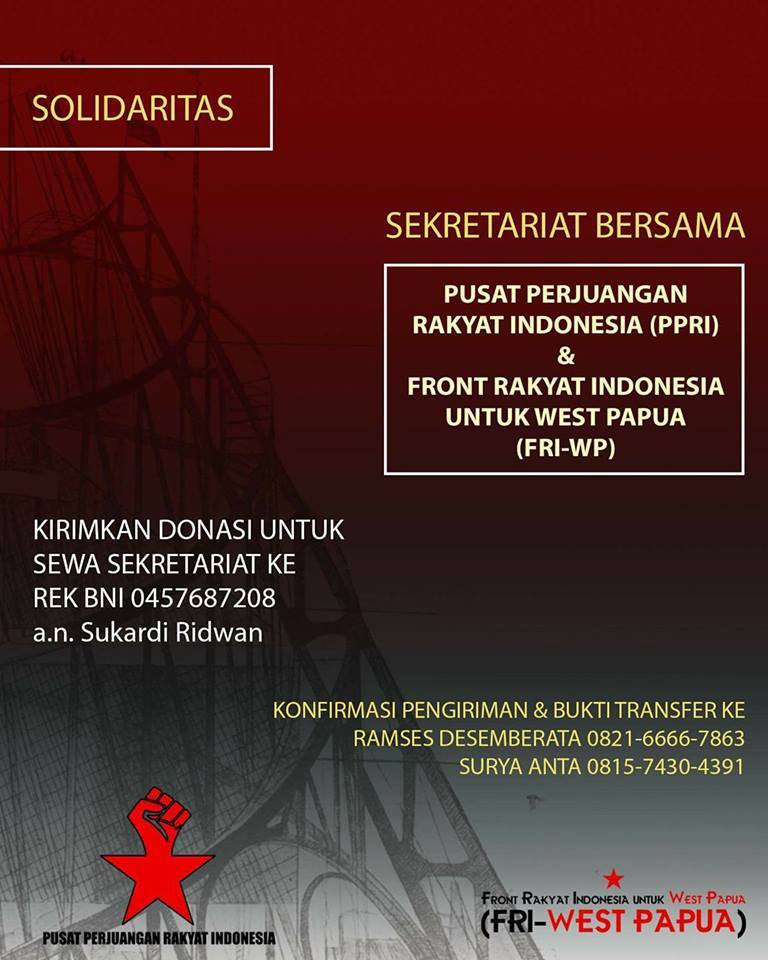 SOLIDARITAS

SEKRETARIAT BERSAMA

PUSAT PERJUANGAN RAKYAT INDONESIA (PPRI) & FRONT RAKYAT INDONESIA UNTUK WEST PAPUA (FRI-WP)

KIRIMKAN DONASI UNTUK SEWA SEKRETARIAT KE REK BNI 0457687208 a.n. Sukardi Ridwan

KONFIRMASI PENGIRIMAN & BUKTI TRANSFER KE
RAMSES DESEMBERATA 0821-6666-7863
SURYA ANTA 0815-7430-4391

PUSAT PERJUANGAN RAKYAT INDONESIA

FRONT RAKYAT INDONESIA UNTUK WEST PAPUA
(FRI-WEST PAPUA)